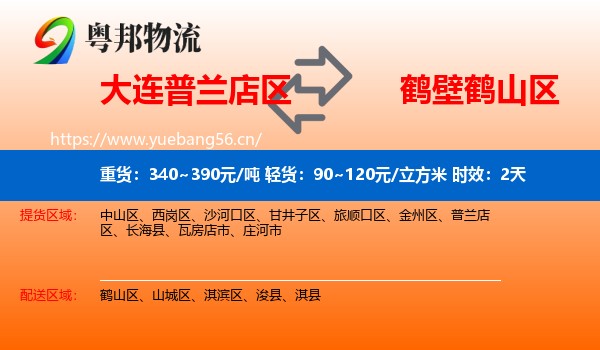 粤邦物流

大连普兰店区

鹤壁鹤山区

https://www.yuebang56.cn/

重货：340~390元/吨 轻货：90~120元/立方米 时效：2天

提货区域：

中山区、西岗区、沙河口区、甘井子区、旅顺口区、金州区、普兰店区、长海县、瓦房店市、庄河市

配送区域：

鹤山区、山城区、淇滨区、浚县、淇县